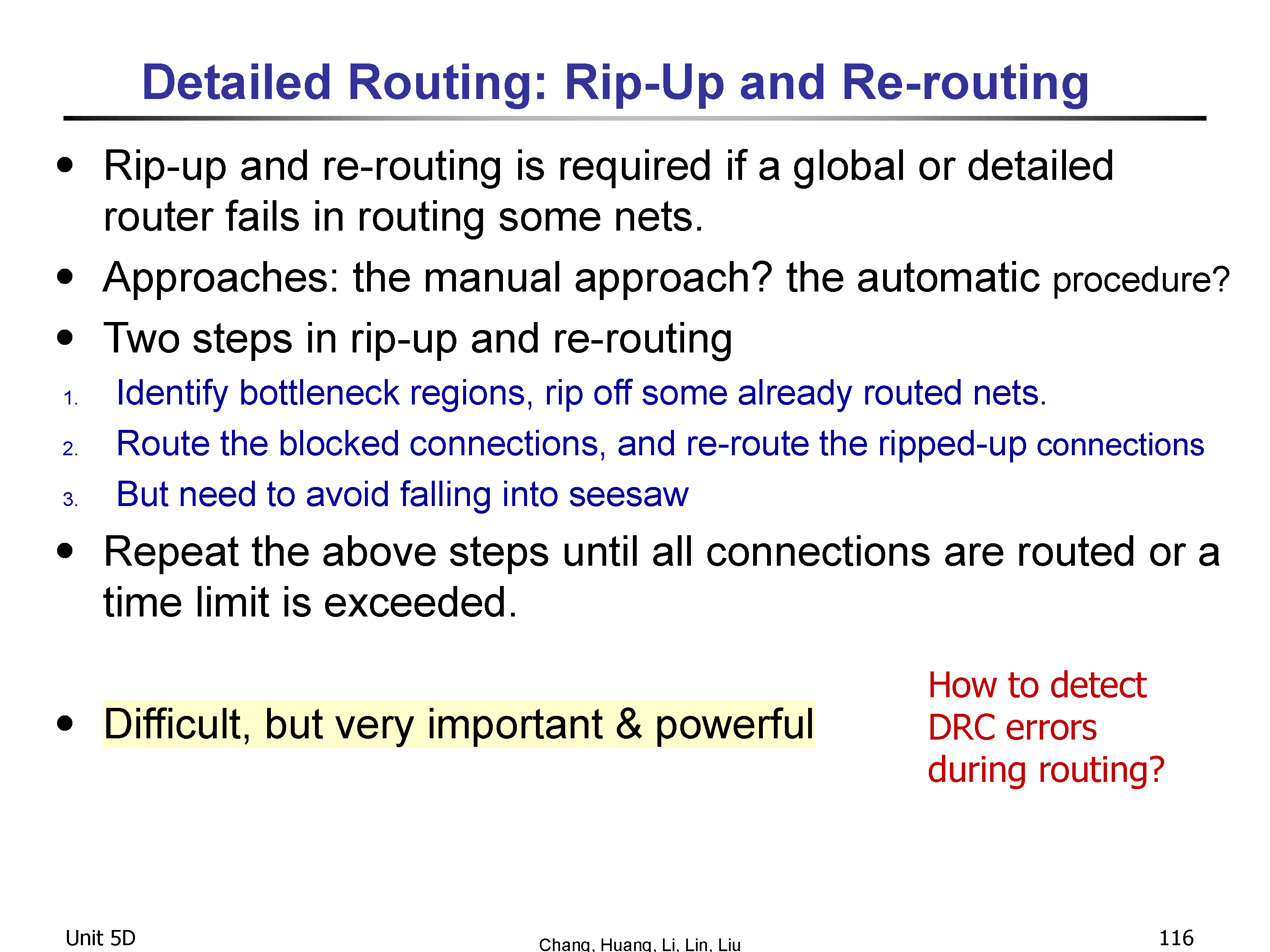 Detailed Routing: Rip-Up and Re-routing

• Rip-up and re-routing is required if a global or detailed router fails in routing some nets.

• Approaches: the manual approach? the automatic procedure?

• Two steps in rip-up and re-routing

1. Identify bottleneck regions, rip off some already routed nets.

2. Route the blocked connections, and re-route the ripped-up connections

3. But need to avoid falling into seesaw

• Repeat the above steps until all connections are routed or a time limit is exceeded.

• Difficult, but very important & powerful

How to detect DRC errors during routing?

Unit 5D

Chang, Huang, Li, Lin, Liu

116